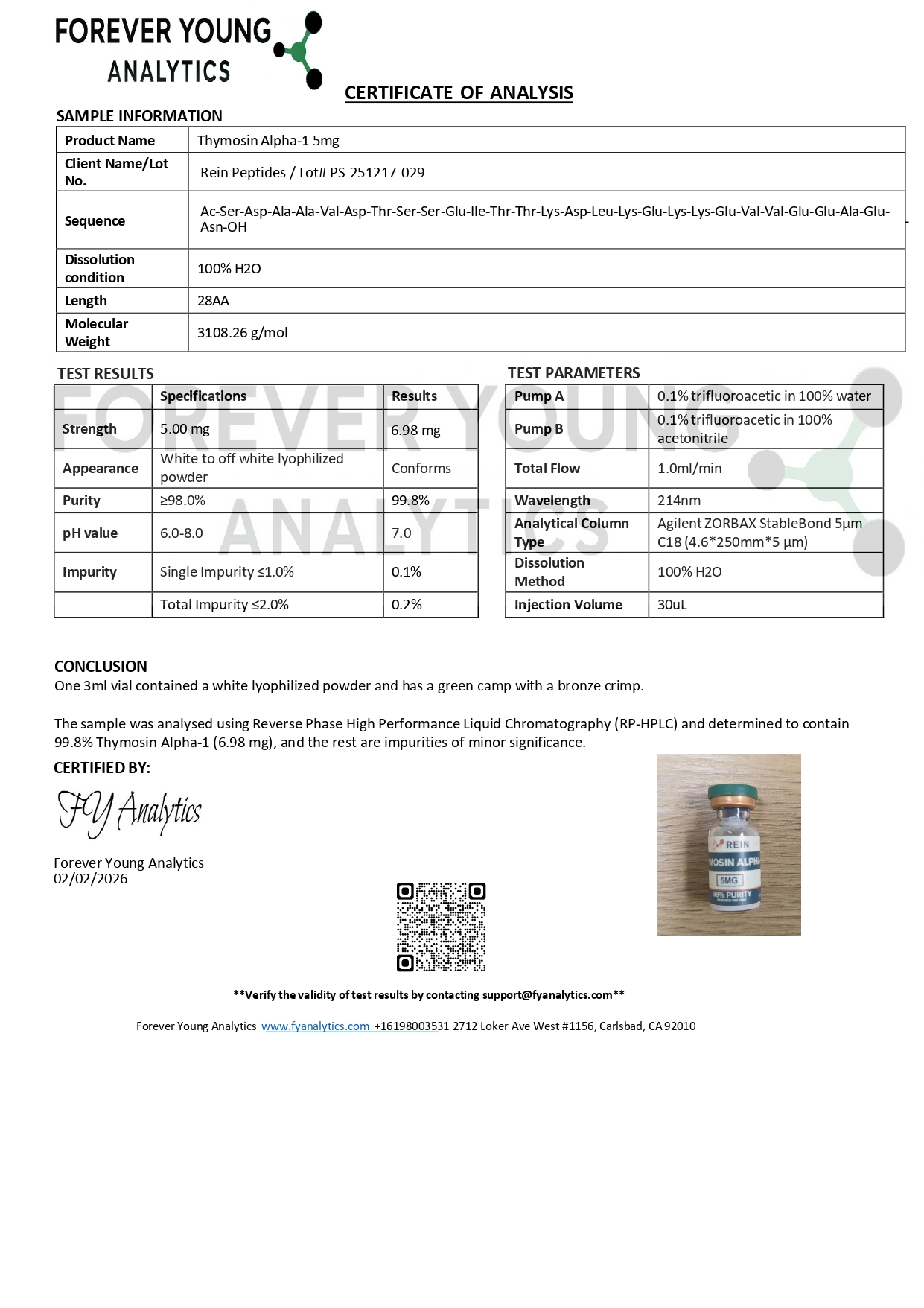 FOREVER YOUNG ANALYTICS

CERTIFICATE OF ANALYSIS

SAMPLE INFORMATION

| Product Name | Thymosin Alpha-1 5mg |
|---|---|
| Client Name/Lot No. | Rein Peptides / Lot# PS-251217-029 |
| Sequence | Ac-Ser-Asp-Ala-Ala-Val-Asp-Thr-Ser-Ser-Glu-Ile-Thr-Thr-Lys-Asp-Leu-Lys-Glu-Lys-Lys-Glu-Val-Val-Glu-Glu-Ala-Glu-Asn-OH |
| Dissolution condition | 100% H2O |
| Length | 28AA |
| Molecular Weight | 3108.26 g/mol |

TEST RESULTS

| | Specifications | Results |
|---|---|---|
| Strength | 5.00 mg | 6.98 mg |
| Appearance | White to off white lyophilized powder | Conforms |
| Purity | ≥98.0% | 99.8% |
| pH value | 6.0-8.0 | 7.0 |
| Impurity | Single Impurity ≤1.0% | 0.1% |
| | Total Impurity ≤2.0% | 0.2% |

TEST PARAMETERS

| Pump A | 0.1% trifluoroacetic in 100% water |
|---|---|
| Pump B | 0.1% trifluoroacetic in 100% acetonitrile |
| Total Flow | 1.0ml/min |
| Wavelength | 214nm |
| Analytical Column Type | Agilent ZORBAX StableBond 5µm C18 (4.6*250mm*5 µm) |
| Dissolution Method | 100% H2O |
| Injection Volume | 30uL |

CONCLUSION
One 3ml vial contained a white lyophilized powder and has a green camp with a bronze crimp.

The sample was analysed using Reverse Phase High Performance Liquid Chromatography (RP-HPLC) and determined to contain 99.8% Thymosin Alpha-1 (6.98 mg), and the rest are impurities of minor significance.

CERTIFIED BY:

FY Analytics

Forever Young Analytics
02/02/2026

REIN
MOSIN ALPHA
5MG
99% PURITY

**Verify the validity of test results by contacting support@fyanalytics.com**

Forever Young Analytics www.fyanalytics.com +16198003531 2712 Loker Ave West #1156, Carlsbad, CA 92010